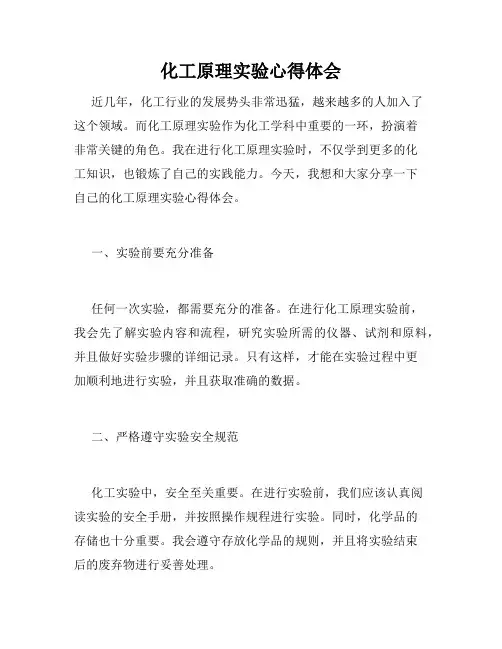 化工原理实验心得体会

近几年，化工行业的发展势头非常迅猛，越来越多的人加入了这个领域。而化工原理实验作为化工学科中重要的一环，扮演着非常关键的角色。我在进行化工原理实验时，不仅学到更多的化工知识，也锻炼了自己的实践能力。今天，我想和大家分享一下自己的化工原理实验心得体会。

一、实验前要充分准备

任何一次实验，都需要充分的准备。在进行化工原理实验前，我会先了解实验内容和流程，研究实验所需的仪器、试剂和原料，并且做好实验步骤的详细记录。只有这样，才能在实验过程中更加顺利地进行实验，并且获取准确的数据。

二、严格遵守实验安全规范

化工实验中，安全至关重要。在进行实验前，我们应该认真阅读实验的安全手册，并按照操作规程进行实验。同时，化学品的存储也十分重要。我会遵守存放化学品的规则，并且将实验结束后的废弃物进行妥善处理。